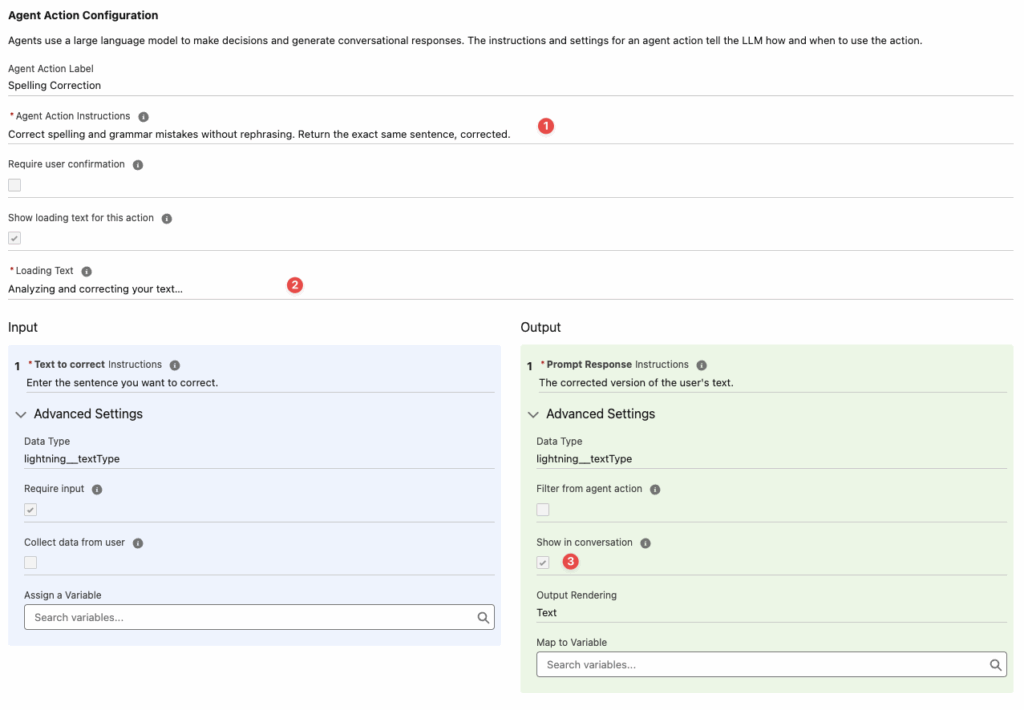 Agent Action Configuration

Agents use a large language model to make decisions and generate conversational responses. The instructions and settings for an agent action tell the LLM how and when to use the action.

Agent Action Label
Spelling Correction

* Agent Action Instructions
Correct spelling and grammar mistakes without rephrasing. Return the exact same sentence, corrected.
1

Require user confirmation

Show loading text for this action

* Loading Text
Analyzing and correcting your text...
2

Input

1 * Text to correct Instructions
Enter the sentence you want to correct.

Advanced Settings

Data Type
lightning__textType

Require input

Collect data from user

Assign a Variable
Search variables...

Output

1 * Prompt Response Instructions
The corrected version of the user's text.

Advanced Settings

Data Type
lightning__textType

Filter from agent action

Show in conversation
3

Output Rendering
Text

Map to Variable
Search variables...